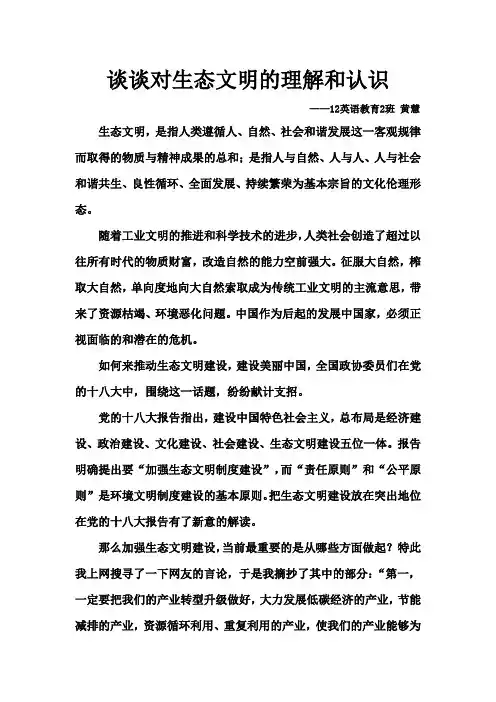 谈谈对生态文明的理解和认识

——12英语教育2班 黄慧

生态文明，是指人类遵循人、自然、社会和谐发展这一客观规律而取得的物质与精神成果的总和；是指人与自然、人与人、人与社会和谐共生、良性循环、全面发展、持续繁荣为基本宗旨的文化伦理形态。

随着工业文明的推进和科学技术的进步，人类社会创造了超过以往所有时代的物质财富，改造自然的能力空前强大。征服大自然，榨取大自然，单向度地向大自然索取成为传统工业文明的主流意思，带来了资源枯竭、环境恶化问题。中国作为后起的发展中国家，必须正视面临的和潜在的危机。

如何来推动生态文明建设，建设美丽中国，全国政协委员们在党的十八大中，围绕这一话题，纷纷献计支招。

党的十八大报告指出，建设中国特色社会主义，总布局是经济建设、政治建设、文化建设、社会建设、生态文明建设五位一体。报告明确提出要“加强生态文明制度建设”，而“责任原则”和“公平原则”是环境文明制度建设的基本原则。把生态文明建设放在突出地位在党的十八大报告有了新意的解读。

那么加强生态文明建设，当前最重要的是从哪些方面做起？特此我上网搜寻了一下网友的言论，于是我摘抄了其中的部分：“第一，一定要把我们的产业转型升级做好，大力发展低碳经济的产业，节能减排的产业，资源循环利用、重复利用的产业，使我们的产业能够为